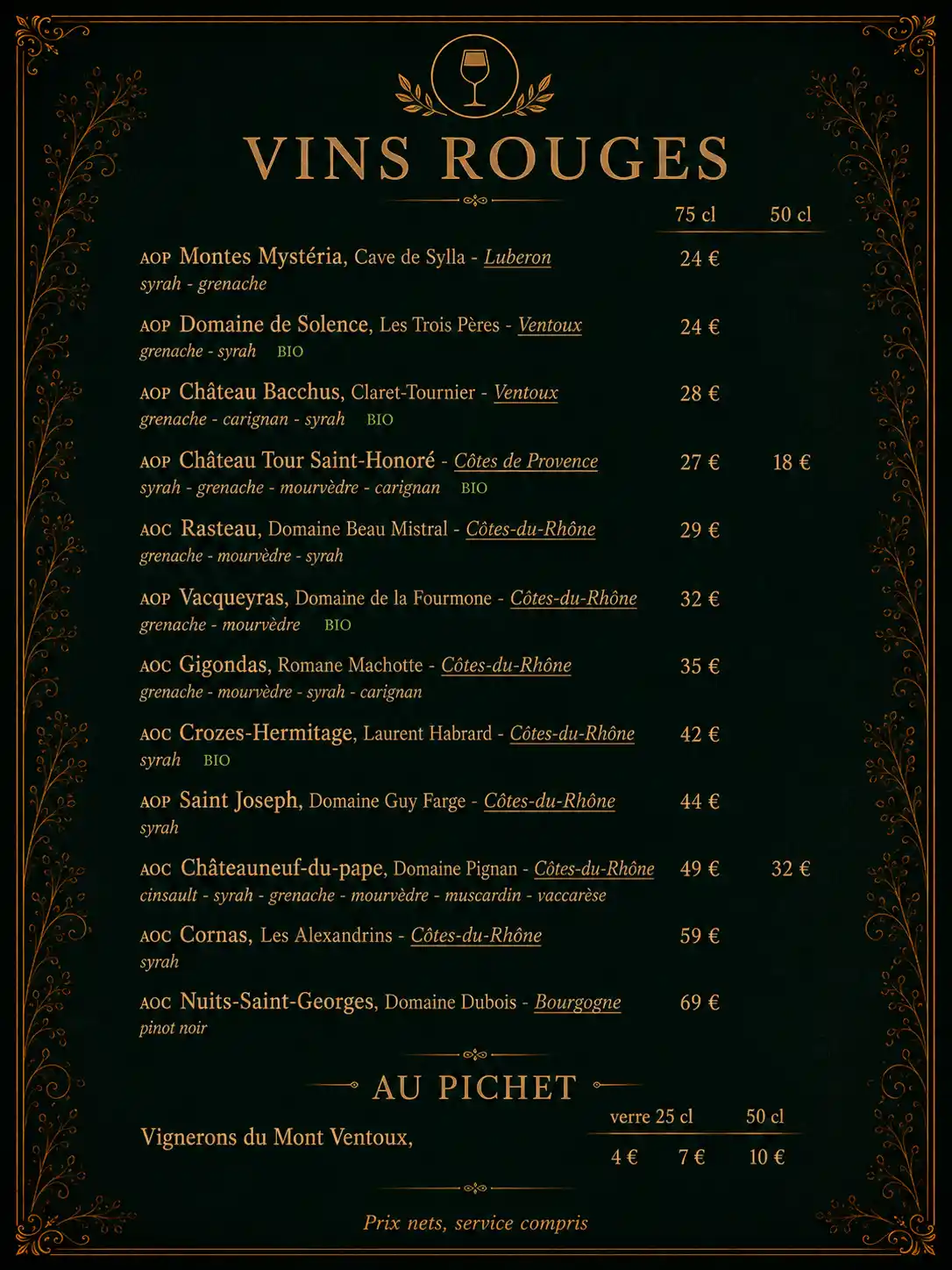 VINS ROUGES

| | 75 cl | 50 cl |
|---|---|---|
| AOP Montes Mystéria, Cave de Sylla - Luberon<br>syrah - grenache | 24 € | |
| AOP Domaine de Solence, Les Trois Pères - Ventoux<br>grenache - syrah BIO | 24 € | |
| AOP Château Bacchus, Claret-Tournier - Ventoux<br>grenache - carignan - syrah BIO | 28 € | |
| AOP Château Tour Saint-Honoré - Côtes de Provence<br>syrah - grenache - mourvèdre - carignan BIO | 27 € | 18 € |
| AOC Rasteau, Domaine Beau Mistral - Côtes-du-Rhône<br>grenache - mourvèdre - syrah | 29 € | |
| AOP Vacqueyras, Domaine de la Fourmone - Côtes-du-Rhône<br>grenache - mourvèdre BIO | 32 € | |
| AOC Gigondas, Romane Machotte - Côtes-du-Rhône<br>grenache - mourvèdre - syrah - carignan | 35 € | |
| AOC Crozes-Hermitage, Laurent Habrard - Côtes-du-Rhône<br>syrah BIO | 42 € | |
| AOP Saint Joseph, Domaine Guy Farge - Côtes-du-Rhône<br>syrah | 44 € | |
| AOC Châteauneuf-du-pape, Domaine Pignan - Côtes-du-Rhône<br>cinsault - syrah - grenache - mourvèdre - muscardin - vaccarèse | 49 € | 32 € |
| AOC Cornas, Les Alexandrins - Côtes-du-Rhône<br>syrah | 59 € | |
| AOC Nuits-Saint-Georges, Domaine Dubois - Bourgogne<br>pinot noir | 69 € | |

AU PICHET

| | verre | 25 cl | 50 cl |
|---|---|---|---|
| Vignerons du Mont Ventoux, | 4 € | 7 € | 10 € |

Prix nets, service compris